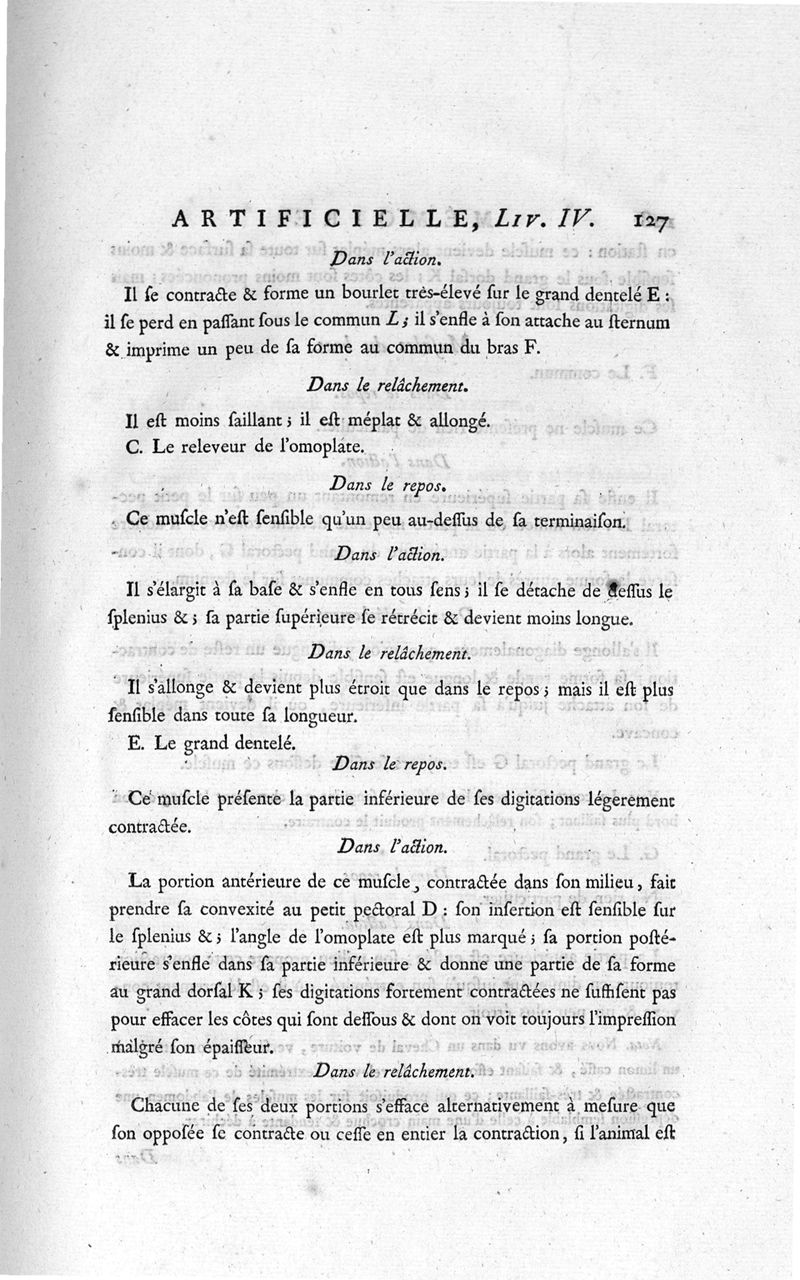 ARTIFICIELLE, Liv. IV. 127

Dans l'action.

Il ſe contracte & forme un bourlet très-élevé ſur le grand dentelé E : il ſe perd en paſſant ſous le commun L ; il s'enfle à ſon attache au ſternum & imprime un peu de ſa forme au commun du bras F.

Dans le relâchement.

Il eſt moins ſaillant ; il eſt méplat & allongé.

C. Le releveur de l'omoplate.

Dans le repos.

Ce muſcle n'eſt ſenſible qu'un peu au-deſſus de ſa terminaiſon.

Dans l'action.

Il s'élargit à ſa baſe & s'enfle en tous ſens ; il ſe détache de deſſus le ſplenius & ; ſa partie ſupérieure ſe rétrécit & devient moins longue.

Dans le relâchement.

Il s'allonge & devient plus étroit que dans le repos ; mais il eſt plus ſenſible dans toute ſa longueur.

E. Le grand dentelé.

Dans le repos.

Ce muſcle préſente la partie inférieure de ſes digitations légerement contractée.

Dans l'action.

La portion antérieure de ce muſcle, contractée dans ſon milieu, fait prendre ſa convexité au petit pectoral D : ſon inſertion eſt ſenſible ſur le ſplenius & ; l'angle de l'omoplate eſt plus marqué ; ſa portion poſtérieure s'enfle dans ſa partie inférieure & donne une partie de ſa forme au grand dorſal K ; ſes digitations fortement contractées ne ſuffiſent pas pour effacer les côtes qui ſont deſſous & dont on voit toujours l'impreſſion malgré ſon épaiſſeur.

Dans le relâchement.

Chacune de ſes deux portions s'efface alternativement à meſure que ſon oppoſée ſe contracte ou ceſſe en entier la contraction, ſi l'animal eſt